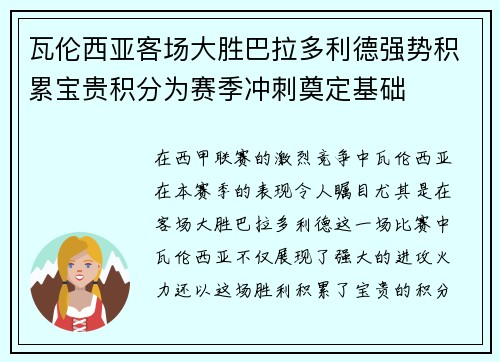 瓦伦西亚客场大胜巴拉多利德强势积累宝贵积分为赛季冲刺奠定基础

在西甲联赛的激烈竞争中瓦伦西亚在本赛季的表现令人瞩目尤其是在客场大胜巴拉多利德这一场比赛中瓦伦西亚不仅展现了强大的进攻火力还以这场胜利积累了宝贵的积分